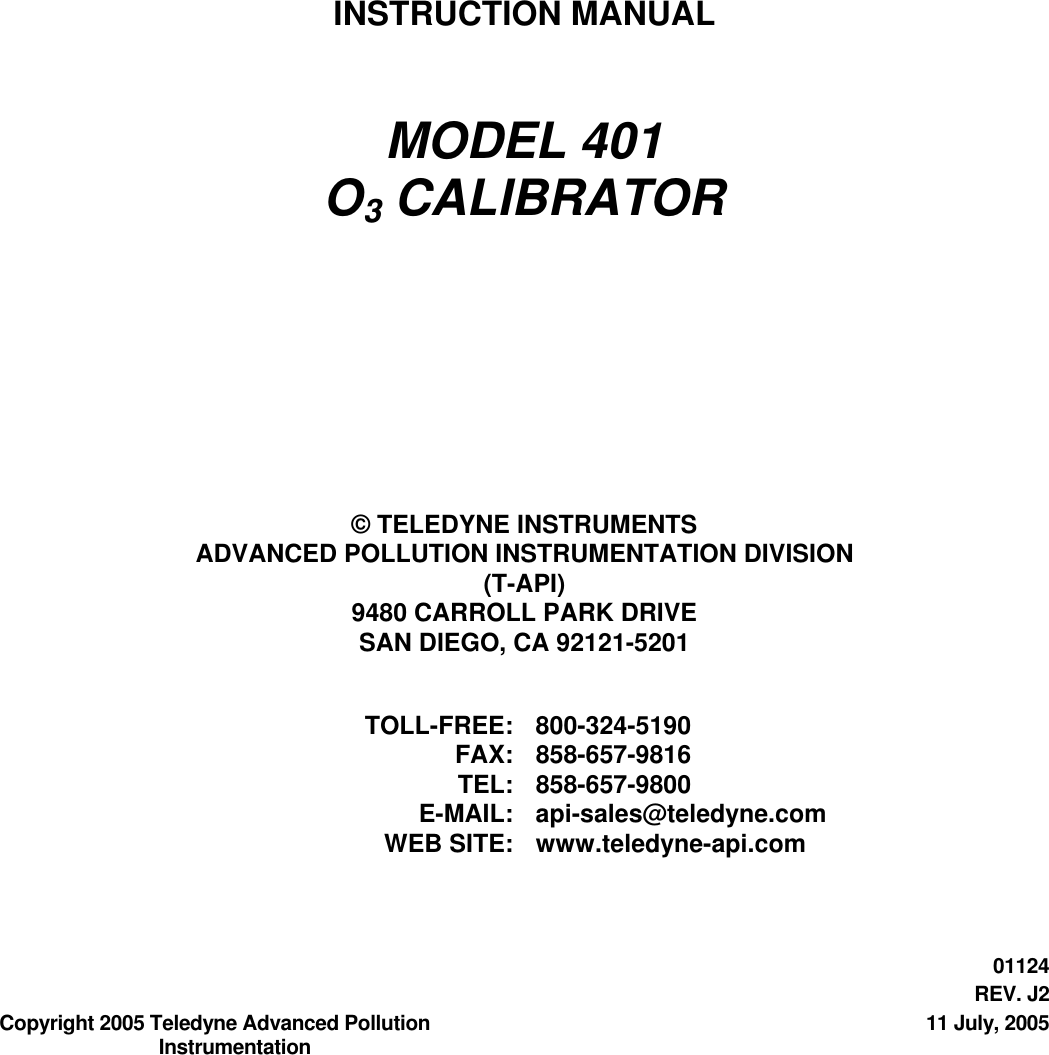 INSTRUCTION MANUAL

MODEL 401
$O_3$ CALIBRATOR

© TELEDYNE INSTRUMENTS
ADVANCED POLLUTION INSTRUMENTATION DIVISION
(T-API)
9480 CARROLL PARK DRIVE
SAN DIEGO, CA 92121-5201

TOLL-FREE: 800-324-5190
FAX: 858-657-9816
TEL: 858-657-9800
E-MAIL: api-sales@teledyne.com
WEB SITE: www.teledyne-api.com

01124
REV. J2
Copyright 2005 Teledyne Advanced Pollution Instrumentation
11 July, 2005